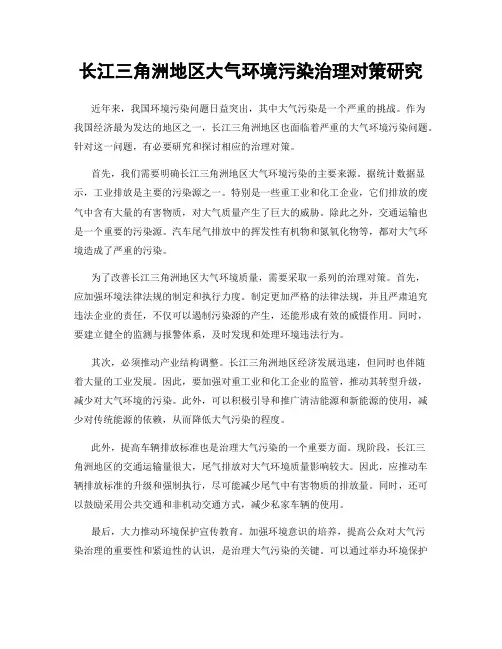 长江三角洲地区大气环境污染治理对策研究

近年来，我国环境污染问题日益突出，其中大气污染是一个严重的挑战。作为我国经济最为发达的地区之一，长江三角洲地区也面临着严重的大气环境污染问题。针对这一问题，有必要研究和探讨相应的治理对策。

首先，我们需要明确长江三角洲地区大气环境污染的主要来源。据统计数据显示，工业排放是主要的污染源之一。特别是一些重工业和化工企业，它们排放的废气中含有大量的有害物质，对大气质量产生了巨大的威胁。除此之外，交通运输也是一个重要的污染源。汽车尾气排放中的挥发性有机物和氮氧化物等，都对大气环境造成了严重的污染。

为了改善长江三角洲地区大气环境质量，需要采取一系列的治理对策。首先，应加强环境法律法规的制定和执行力度。制定更加严格的法律法规，并且严肃追究违法企业的责任，不仅可以遏制污染源的产生，还能形成有效的威慑作用。同时，要建立健全的监测与报警体系，及时发现和处理环境违法行为。

其次，必须推动产业结构调整。长江三角洲地区经济发展迅速，但同时也伴随着大量的工业发展。因此，要加强对重工业和化工企业的监管，推动其转型升级，减少对大气环境的污染。此外，可以积极引导和推广清洁能源和新能源的使用，减少对传统能源的依赖，从而降低大气污染的程度。

此外，提高车辆排放标准也是治理大气污染的一个重要方面。现阶段，长江三角洲地区的交通运输量很大，尾气排放对大气环境质量影响较大。因此，应推动车辆排放标准的升级和强制执行，尽可能减少尾气中有害物质的排放量。同时，还可以鼓励采用公共交通和非机动交通方式，减少私家车辆的使用。

最后，大力推动环境保护宣传教育。加强环境意识的培养，提高公众对大气污染治理的重要性和紧迫性的认识，是治理大气污染的关键。可以通过举办环境保护